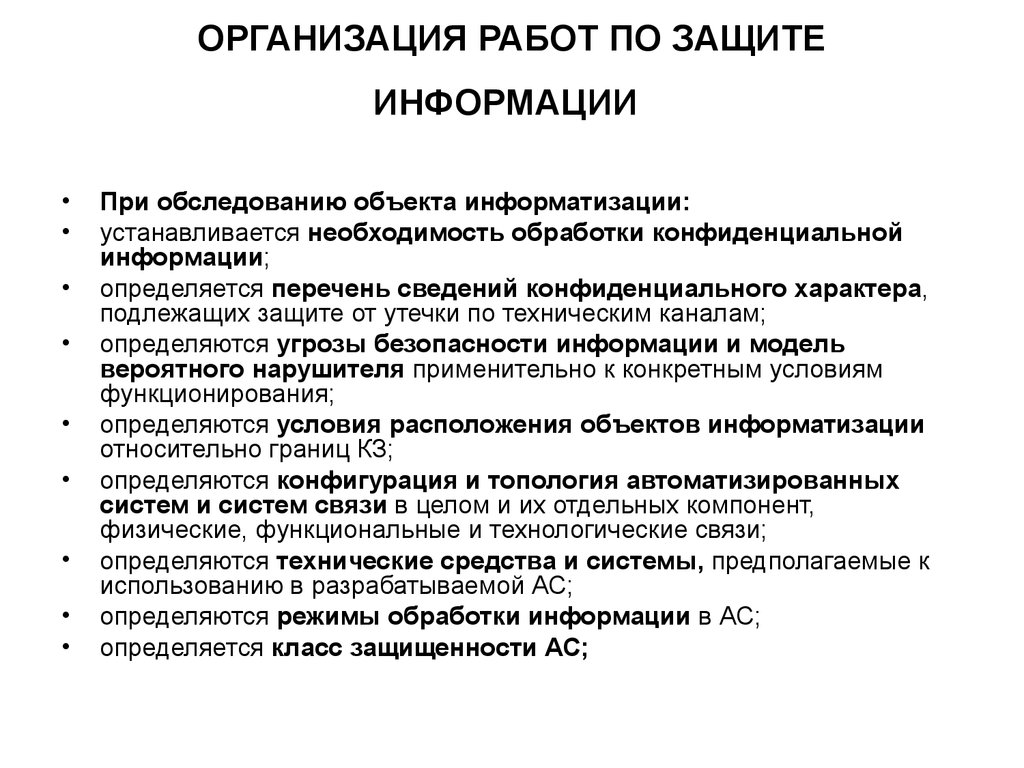 ОРГАНИЗАЦИЯ РАБОТ ПО ЗАЩИТЕ ИНФОРМАЦИИ

• При обследованию объекта информатизации:
• устанавливается необходимость обработки конфиденциальной информации;
• определяется перечень сведений конфиденциального характера, подлежащих защите от утечки по техническим каналам;
• определяются угрозы безопасности информации и модель вероятного нарушителя применительно к конкретным условиям функционирования;
• определяются условия расположения объектов информатизации относительно границ КЗ;
• определяются конфигурация и топология автоматизированных систем и систем связи в целом и их отдельных компонент, физические, функциональные и технологические связи;
• определяются технические средства и системы, предполагаемые к использованию в разрабатываемой АС;
• определяются режимы обработки информации в АС;
• определяется класс защищенности АС;